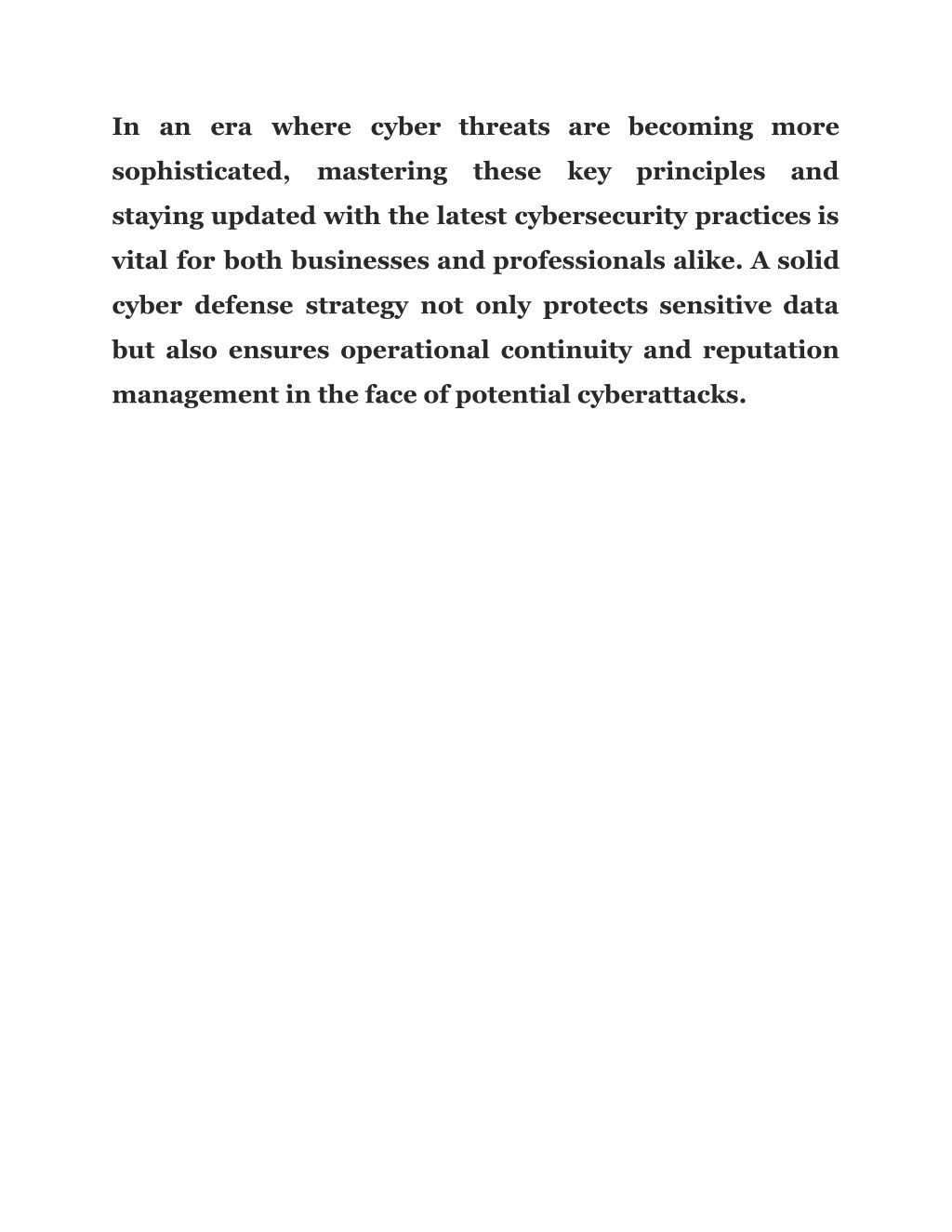 In an era where cyber threats are becoming more sophisticated, mastering these key principles and staying updated with the latest cybersecurity practices is vital for both businesses and professionals alike. A solid cyber defense strategy not only protects sensitive data but also ensures operational continuity and reputation management in the face of potential cyberattacks.